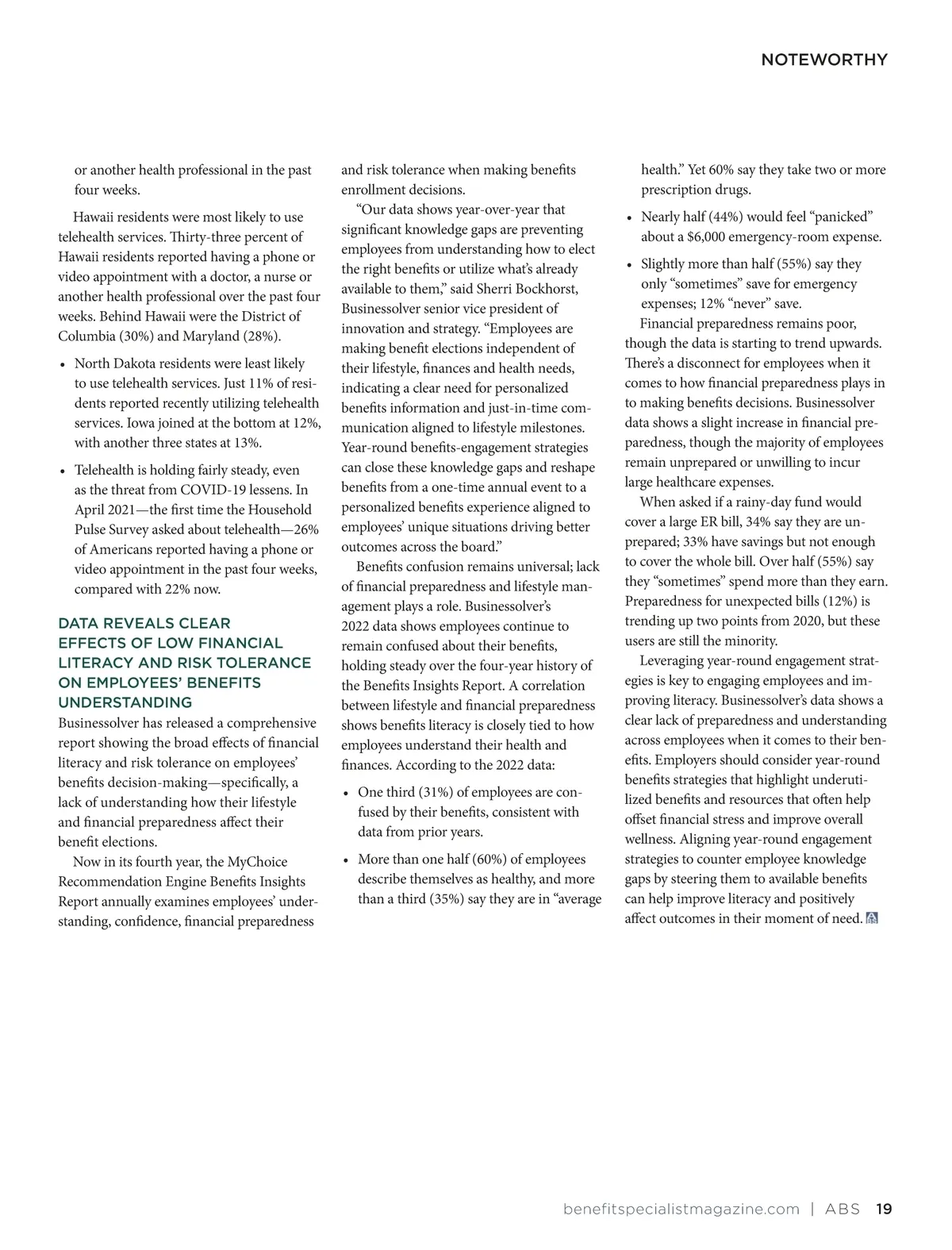 NOTEWORTHY

or another health professional in the past four weeks.

Hawaii residents were most likely to use telehealth services. Thirty-three percent of Hawaii residents reported having a phone or video appointment with a doctor, a nurse or another health professional over the past four weeks. Behind Hawaii were the District of Columbia (30%) and Maryland (28%).

• North Dakota residents were least likely to use telehealth services. Just 11% of residents reported recently utilizing telehealth services. Iowa joined at the bottom at 12%, with another three states at 13%.

• Telehealth is holding fairly steady, even as the threat from COVID-19 lessens. In April 2021—the first time the Household Pulse Survey asked about telehealth—26% of Americans reported having a phone or video appointment in the past four weeks, compared with 22% now.

DATA REVEALS CLEAR EFFECTS OF LOW FINANCIAL LITERACY AND RISK TOLERANCE ON EMPLOYEES' BENEFITS UNDERSTANDING

Businessolver has released a comprehensive report showing the broad effects of financial literacy and risk tolerance on employees' benefits decision-making—specifically, a lack of understanding how their lifestyle and financial preparedness affect their benefit elections.

Now in its fourth year, the MyChoice Recommendation Engine Benefits Insights Report annually examines employees' understanding, confidence, financial preparedness and risk tolerance when making benefits enrollment decisions.

"Our data shows year-over-year that significant knowledge gaps are preventing employees from understanding how to elect the right benefits or utilize what's already available to them," said Sherri Bockhorst, Businessolver senior vice president of innovation and strategy. "Employees are making benefit elections independent of their lifestyle, finances and health needs, indicating a clear need for personalized benefits information and just-in-time communication aligned to lifestyle milestones. Year-round benefits-engagement strategies can close these knowledge gaps and reshape benefits from a one-time annual event to a personalized benefits experience aligned to employees' unique situations driving better outcomes across the board."

Benefits confusion remains universal; lack of financial preparedness and lifestyle management plays a role. Businessolver's 2022 data shows employees continue to remain confused about their benefits, holding steady over the four-year history of the Benefits Insights Report. A correlation between lifestyle and financial preparedness shows benefits literacy is closely tied to how employees understand their health and finances. According to the 2022 data:

• One third (31%) of employees are confused by their benefits, consistent with data from prior years.

• More than one half (60%) of employees describe themselves as healthy, and more than a third (35%) say they are in "average health." Yet 60% say they take two or more prescription drugs.

• Nearly half (44%) would feel "panicked" about a $6,000 emergency-room expense.

• Slightly more than half (55%) say they only "sometimes" save for emergency expenses; 12% "never" save.

Financial preparedness remains poor, though the data is starting to trend upwards. There's a disconnect for employees when it comes to how financial preparedness plays in to making benefits decisions. Businessolver data shows a slight increase in financial preparedness, though the majority of employees remain unprepared or unwilling to incur large healthcare expenses.

When asked if a rainy-day fund would cover a large ER bill, 34% say they are unprepared; 33% have savings but not enough to cover the whole bill. Over half (55%) say they "sometimes" spend more than they earn. Preparedness for unexpected bills (12%) is trending up two points from 2020, but these users are still the minority.

Leveraging year-round engagement strategies is key to engaging employees and improving literacy. Businessolver's data shows a clear lack of preparedness and understanding across employees when it comes to their benefits. Employers should consider year-round benefits strategies that highlight underutilized benefits and resources that often help offset financial stress and improve overall wellness. Aligning year-round engagement strategies to counter employee knowledge gaps by steering them to available benefits can help improve literacy and positively affect outcomes in their moment of need.

benefitspecialistmagazine.com | ABS 19